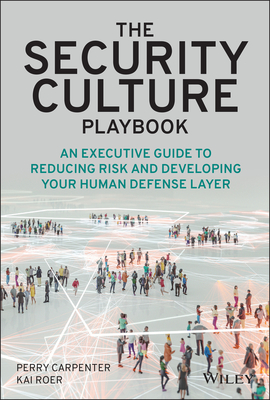 THE
SECURITY
CULTURE
PLAYBOOK

AN EXECUTIVE GUIDE TO REDUCING RISK AND DEVELOPING YOUR HUMAN DEFENSE LAYER

PERRY CARPENTER
KAI ROER

WILEY